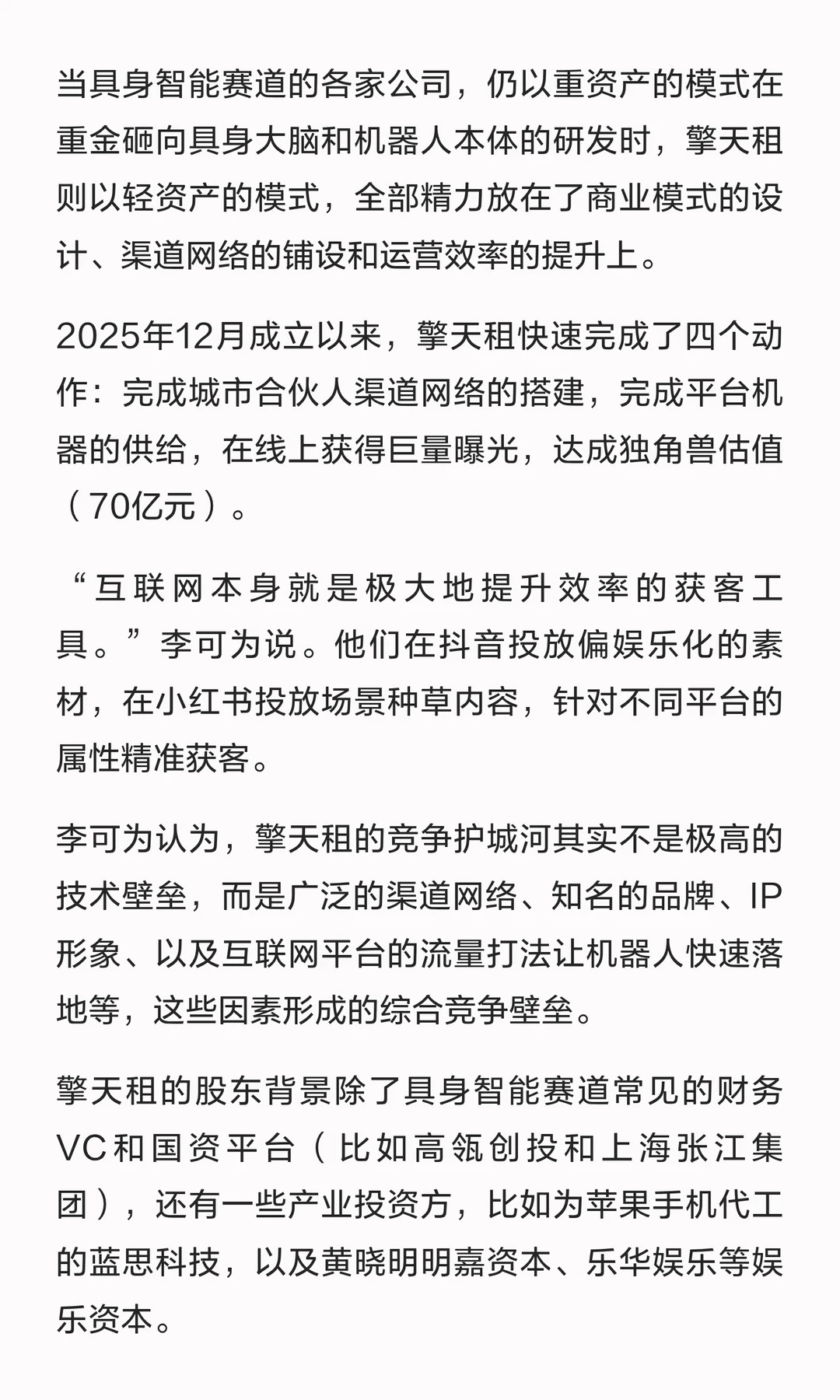 当具身智能赛道的各家公司，仍以重资产的模式在重金砸向具身大脑和机器人本体的研发时，擎天租则以轻资产的模式，全部精力放在了商业模式的设计、渠道网络的铺设和运营效率的提升上。

2025年12月成立以来，擎天租快速完成了四个动作：完成城市合伙人渠道网络的搭建，完成平台机器的供给，在线上获得巨量曝光，达成独角兽估值（70亿元）。

“互联网本身就是极大地提升效率的获客工具。”李可为说。他们在抖音投放偏娱乐化的素材，在小红书投放场景种草内容，针对不同平台的属性精准获客。

李可为认为，擎天租的竞争护城河其实不是极高的技术壁垒，而是广泛的渠道网络、知名的品牌、IP形象、以及互联网平台的流量打法让机器人快速落地等，这些因素形成的综合竞争壁垒。

擎天租的股东背景除了具身智能赛道常见的财务VC和国资平台（比如高瓴创投和上海张江集团），还有一些产业投资方，比如为苹果手机代工的蓝思科技，以及黄晓明明嘉资本、乐华娱乐等娱乐资本。